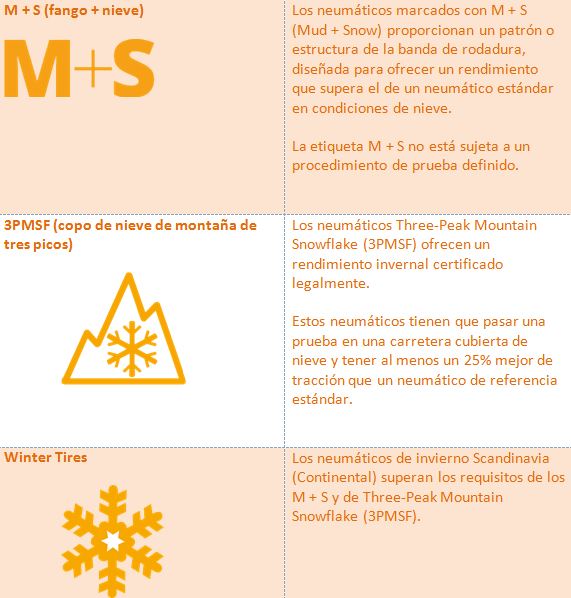 | M + S (fango + nieve) M+S | Los neumáticos marcados con M + S (Mud + Snow) proporcionan un patrón o estructura de la banda de rodadura, diseñada para ofrecer un rendimiento que supera el de un neumático estándar en condiciones de nieve. La etiqueta M + S no está sujeta a un procedimiento de prueba definido. |
|---|---|
| 3PMSF (copo de nieve de montaña de tres picos) | Los neumáticos Three-Peak Mountain Snowflake (3PMSF) ofrecen un rendimiento invernal certificado legalmente. Estos neumáticos tienen que pasar una prueba en una carretera cubierta de nieve y tener al menos un 25% mejor de tracción que un neumático de referencia estándar. |
| Winter Tires | Los neumáticos de invierno Scandinavia (Continental) superan los requisitos de los M + S y de Three-Peak Mountain Snowflake (3PMSF). |